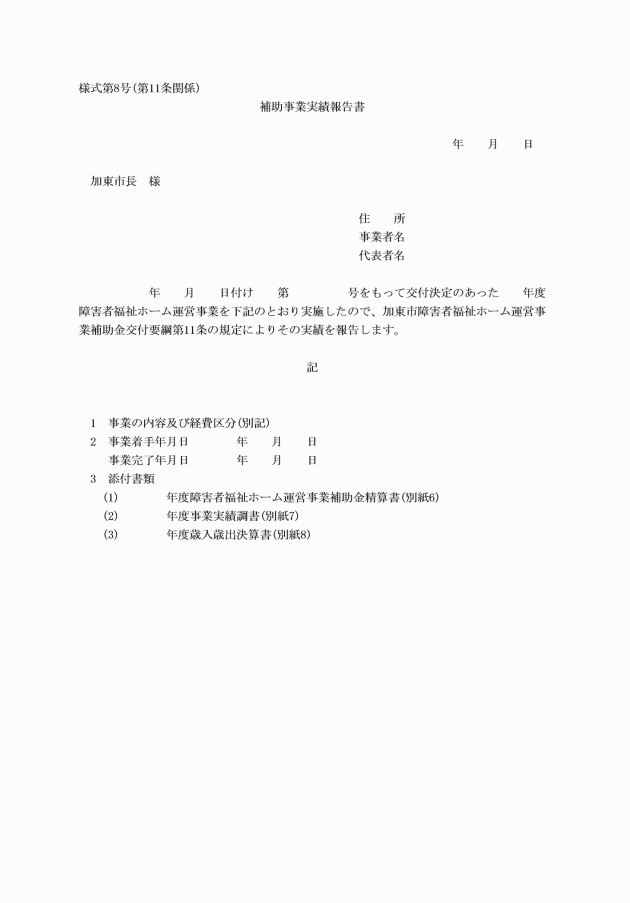 様式第8号(第11条関係)

補助事業実績報告書

年　月　日

加東市長　様

住　所
事業者名
代表者名

年　月　日付け　第　号をもって交付決定のあった　年度障害者福祉ホーム運営事業を下記のとおり実施したので、加東市障害者福祉ホーム運営事業補助金交付要綱第11条の規定によりその実績を報告します。

記

1　事業の内容及び経費区分(別記)
2　事業着手年月日　年　月　日
　事業完了年月日　年　月　日
3　添付書類
(1)　年度障害者福祉ホーム運営事業補助金精算書(別紙6)
(2)　年度事業実績調書(別紙7)
(3)　年度歳入歳出決算書(別紙8)